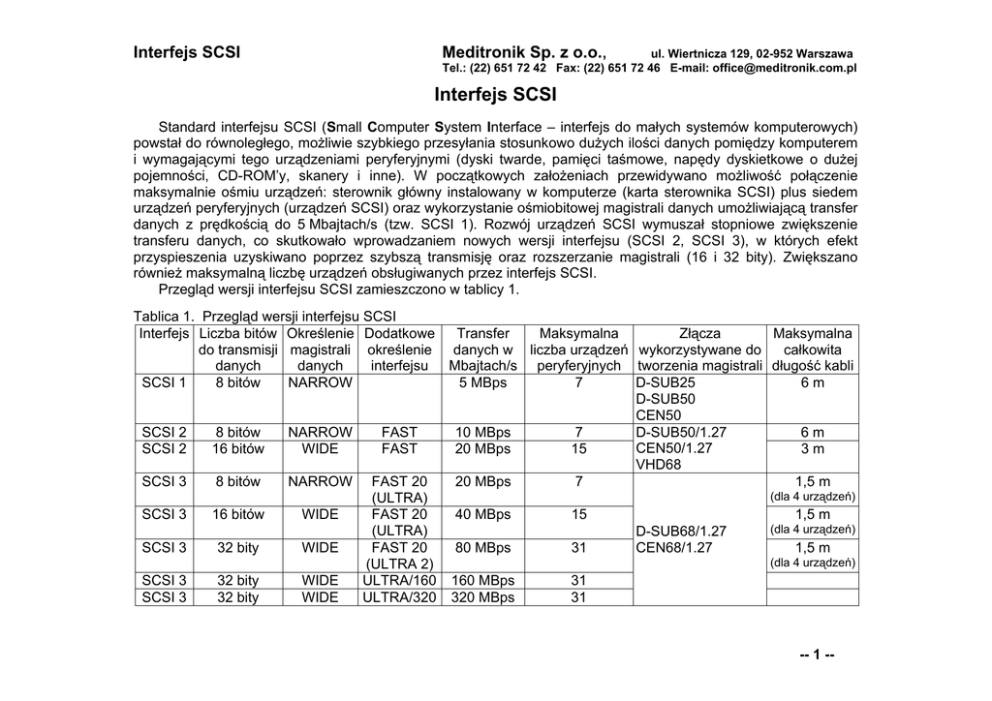 Interfejs SCSI

Meditronik Sp. z o.o., ul. Wiertnicza 129, 02-952 Warszawa
Tel.: (22) 651 72 42 Fax: (22) 651 72 46 E-mail: office@meditronik.com.pl

Interfejs SCSI

Standard interfejsu SCSI (Small Computer System Interface – interfejs do małych systemów komputerowych) powstał do równoległego, możliwie szybkiego przesyłania stosunkowo dużych ilości danych pomiędzy komputerem i wymagającymi tego urządzeniami peryferyjnymi (dyski twarde, pamięci taśmowe, napędy dyskietkowe o dużej pojemności, CD-ROM'y, skanery i inne). W początkowych założeniach przewidywano możliwość połączenie maksymalnie ośmiu urządzeń: sterownik główny instalowany w komputerze (karta sterownika SCSI) plus siedem urządzeń peryferyjnych (urządzeń SCSI) oraz wykorzystanie ośmiobitowej magistrali danych umożliwiającą transfer danych z prędkością do 5 Mbajtach/s (tzw. SCSI 1). Rozwój urządzeń SCSI wymuszał stopniowe zwiększenie transferu danych, co skutkowało wprowadzaniem nowych wersji interfejsu (SCSI 2, SCSI 3), w których efekt przyspieszenia uzyskiwano poprzez szybszą transmisję oraz rozszerzanie magistrali (16 i 32 bity). Zwiększano również maksymalną liczbę urządzeń obsługiwanych przez interfejs SCSI.
Przegląd wersji interfejsu SCSI zamieszczono w tablicy 1.

Tablica 1. Przegląd wersji interfejsu SCSI

| Interfejs | Liczba bitów do transmisji danych | Określenie magistrali danych | Dodatkowe określenie interfejsu | Transfer danych w Mbajtach/s | Maksymalna liczba urządzeń peryferyjnych | Złącza wykorzystywane do tworzenia magistrali | Maksymalna całkowita długość kabli |
|---|---|---|---|---|---|---|---|
| SCSI 1 | 8 bitów | NARROW | | 5 MBps | 7 | D-SUB25 D-SUB50 CEN50 | 6 m |
| SCSI 2 | 8 bitów | NARROW | FAST | 10 MBps | 7 | D-SUB50/1.27 CEN50/1.27 VHD68 | 6 m |
| SCSI 2 | 16 bitów | WIDE | FAST | 20 MBps | 15 | | 3 m |
| SCSI 3 | 8 bitów | NARROW | FAST 20 (ULTRA) | 20 MBps | 7 | D-SUB68/1.27 CEN68/1.27 | 1,5 m (dla 4 urządzeń) |
| SCSI 3 | 16 bitów | WIDE | FAST 20 (ULTRA) | 40 MBps | 15 | | 1,5 m (dla 4 urządzeń) |
| SCSI 3 | 32 bity | WIDE | FAST 20 (ULTRA 2) | 80 MBps | 31 | | 1,5 m (dla 4 urządzeń) |
| SCSI 3 | 32 bity | WIDE | ULTRA/160 | 160 MBps | 31 | | |
| SCSI 3 | 32 bity | WIDE | ULTRA/320 | 320 MBps | 31 | | |

-- 1 --